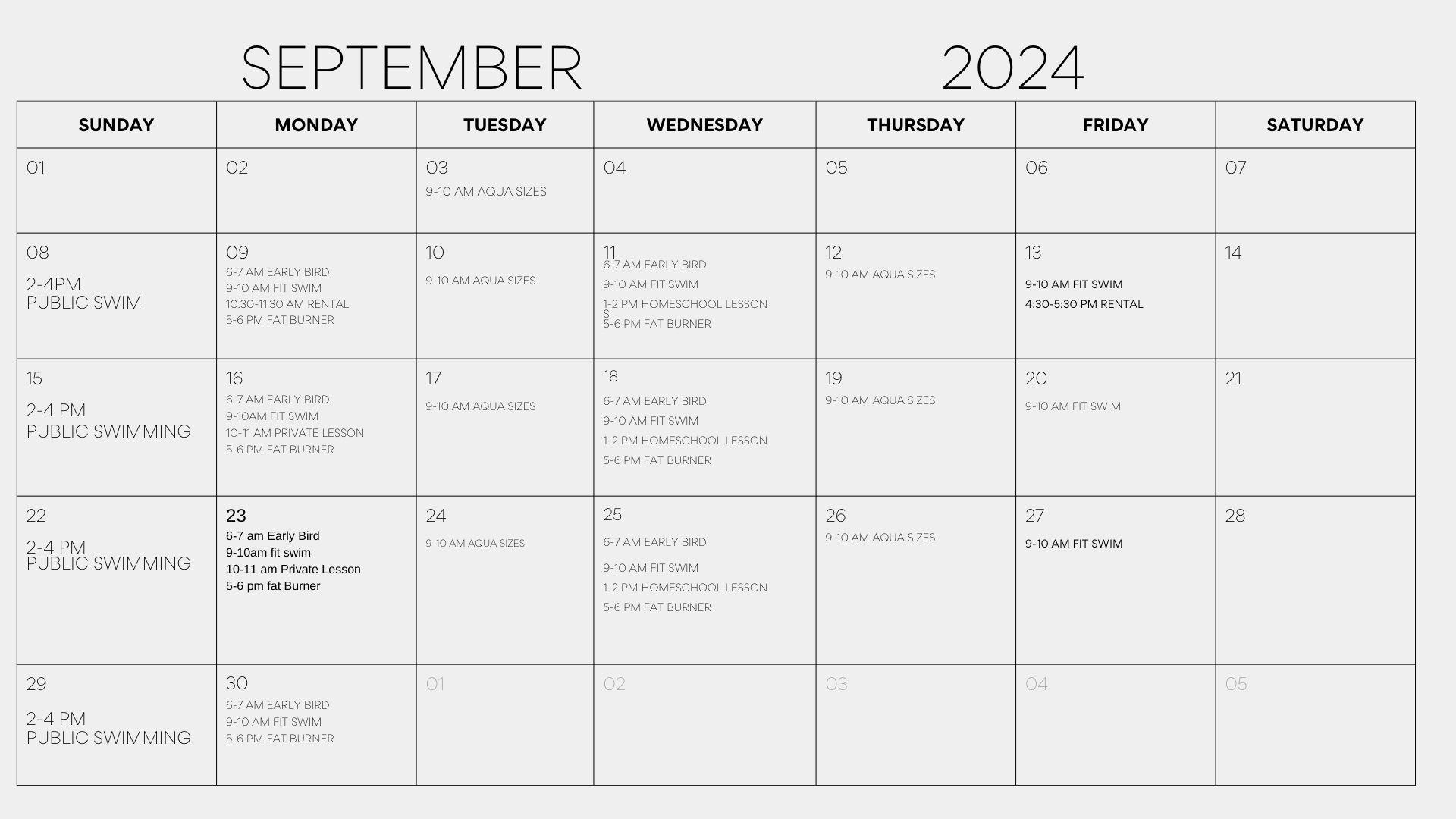 SEPTEMBER 2024

| SUNDAY | MONDAY | TUESDAY | WEDNESDAY | THURSDAY | FRIDAY | SATURDAY |
|---|---|---|---|---|---|---|
| 01 | 02 | 03 9-10 AM AQUA SIZES | 04 | 05 | 06 | 07 |
| 08 2-4PM PUBLIC SWIM | 09 6-7 AM EARLY BIRD 9-10 AM FIT SWIM 10:30-11:30 AM RENTAL 5-6 PM FAT BURNER | 10 9-10 AM AQUA SIZES | 11 6-7 AM EARLY BIRD 9-10 AM FIT SWIM 1-2 PM HOMESCHOOL LESSON S 5-6 PM FAT BURNER | 12 9-10 AM AQUA SIZES | 13 9-10 AM FIT SWIM 4:30-5:30 PM RENTAL | 14 |
| 15 2-4 PM PUBLIC SWIMMING | 16 6-7 AM EARLY BIRD 9-10AM FIT SWIM 10-11 AM PRIVATE LESSON 5-6 PM FAT BURNER | 17 9-10 AM AQUA SIZES | 18 6-7 AM EARLY BIRD 9-10 AM FIT SWIM 1-2 PM HOMESCHOOL LESSON 5-6 PM FAT BURNER | 19 9-10 AM AQUA SIZES | 20 9-10 AM FIT SWIM | 21 |
| 22 2-4 PM PUBLIC SWIMMING | 23 6-7 am Early Bird 9-10am fit swim 10-11 am Private Lesson 5-6 pm fat Burner | 24 9-10 AM AQUA SIZES | 25 6-7 AM EARLY BIRD 9-10 AM FIT SWIM 1-2 PM HOMESCHOOL LESSON 5-6 PM FAT BURNER | 26 9-10 AM AQUA SIZES | 27 9-10 AM FIT SWIM | 28 |
| 29 2-4 PM PUBLIC SWIMMING | 30 6-7 AM EARLY BIRD 9-10 AM FIT SWIM 5-6 PM FAT BURNER | 01 | 02 | 03 | 04 | 05 |